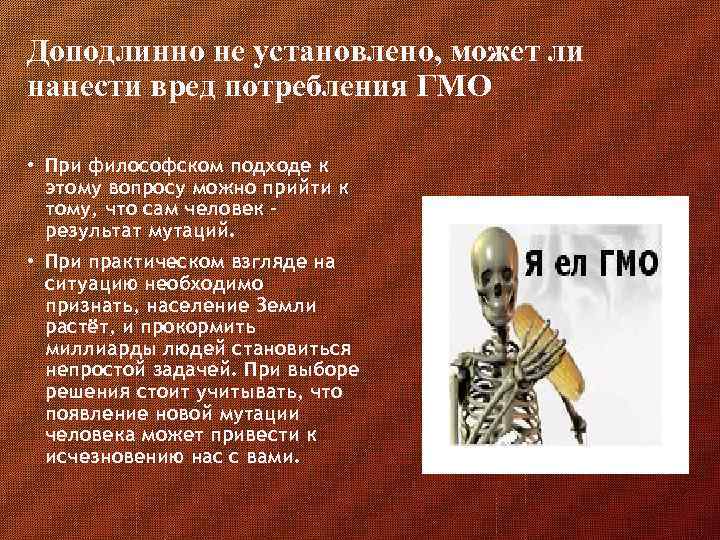 Доподлинно не установлено, может ли нанести вред потребления ГМО

• При философском подходе к этому вопросу можно прийти к тому, что сам человек - результат мутаций.

• При практическом взгляде на ситуацию необходимо признать, население Земли растёт, и прокормить миллиарды людей становиться непростой задачей. При выборе решения стоит учитывать, что появление новой мутации человека может привести к исчезновению нас с вами.

Я ел ГМО